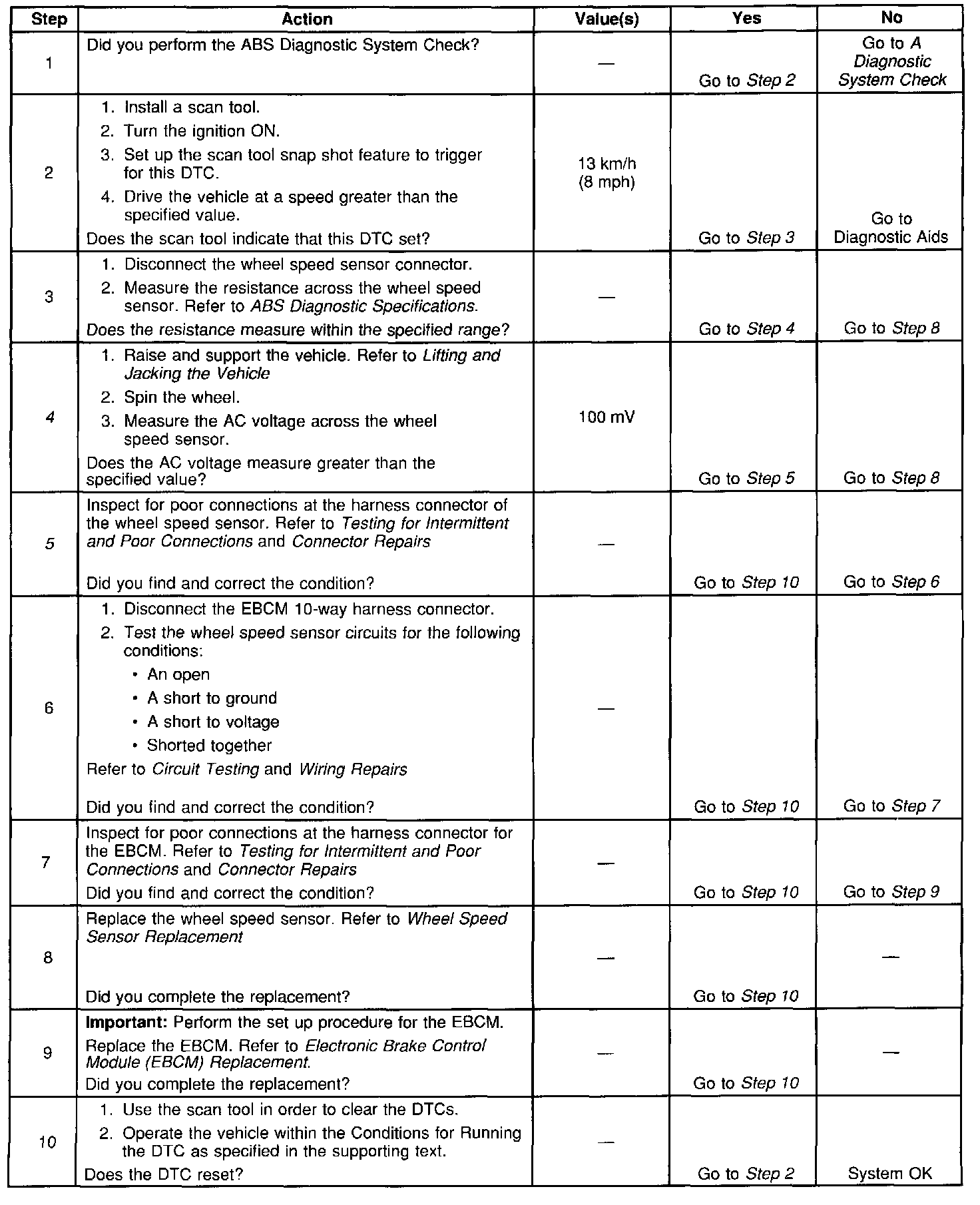 | Step | Action | Value(s) | Yes | No |
|---|---|---|---|---|
| 1 | Did you perform the ABS Diagnostic System Check? | — | Go to Step 2 | Go to A Diagnostic System Check |
| 2 | 1. Install a scan tool. 2. Turn the ignition ON. 3. Set up the scan tool snap shot feature to trigger for this DTC. 4. Drive the vehicle at a speed greater than the specified value. Does the scan tool indicate that this DTC set? | 13 km/h (8 mph) | Go to Step 3 | Go to Diagnostic Aids |
| 3 | 1. Disconnect the wheel speed sensor connector. 2. Measure the resistance across the wheel speed sensor. Refer to ABS Diagnostic Specifications. Does the resistance measure within the specified range? | — | Go to Step 4 | Go to Step 8 |
| 4 | 1. Raise and support the vehicle. Refer to Lifting and Jacking the Vehicle 2. Spin the wheel. 3. Measure the AC voltage across the wheel speed sensor. Does the AC voltage measure greater than the specified value? | 100 mV | Go to Step 5 | Go to Step 8 |
| 5 | Inspect for poor connections at the harness connector of the wheel speed sensor. Refer to Testing for Intermittent and Poor Connections and Connector Repairs Did you find and correct the condition? | — | Go to Step 10 | Go to Step 6 |
| 6 | 1. Disconnect the EBCM 10-way harness connector. 2. Test the wheel speed sensor circuits for the following conditions: • An open • A short to ground • A short to voltage • Shorted together Refer to Circuit Testing and Wiring Repairs Did you find and correct the condition? | — | Go to Step 10 | Go to Step 7 |
| 7 | Inspect for poor connections at the harness connector for the EBCM. Refer to Testing for Intermittent and Poor Connections and Connector Repairs Did you find and correct the condition? | — | Go to Step 10 | Go to Step 9 |
| 8 | Replace the wheel speed sensor. Refer to Wheel Speed Sensor Replacement Did you complete the replacement? | — | Go to Step 10 | — |
| 9 | **Important:** Perform the set up procedure for the EBCM. Replace the EBCM. Refer to Electronic Brake Control Module (EBCM) Replacement. Did you complete the replacement? | — | Go to Step 10 | — |
| 10 | 1. Use the scan tool in order to clear the DTCs. 2. Operate the vehicle within the Conditions for Running the DTC as specified in the supporting text. Does the DTC reset? | — | Go to Step 2 | System OK |